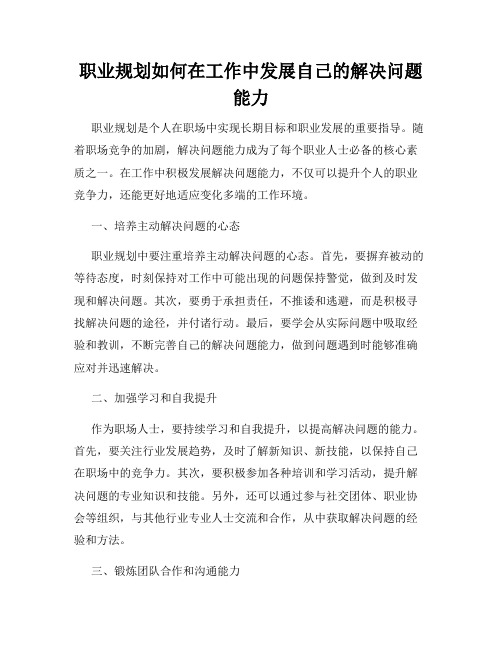 职业规划如何在工作中发展自己的解决问题能力

职业规划是个人在职场中实现长期目标和职业发展的重要指导。随着职场竞争的加剧，解决问题能力成为了每个职业人士必备的核心素质之一。在工作中积极发展解决问题能力，不仅可以提升个人的职业竞争力，还能更好地适应变化多端的工作环境。

一、培养主动解决问题的心态

职业规划中要注重培养主动解决问题的心态。首先，要摒弃被动的等待态度，时刻保持对工作中可能出现的问题保持警觉，做到及时发现和解决问题。其次，要勇于承担责任，不推诿和逃避，而是积极寻找解决问题的途径，并付诸行动。最后，要学会从实际问题中吸取经验和教训，不断完善自己的解决问题能力，做到问题遇到时能够准确应对并迅速解决。

二、加强学习和自我提升

作为职场人士，要持续学习和自我提升，以提高解决问题的能力。首先，要关注行业发展趋势，及时了解新知识、新技能，以保持自己在职场中的竞争力。其次，要积极参加各种培训和学习活动，提升解决问题的专业知识和技能。另外，还可以通过参与社交团体、职业协会等组织，与其他行业专业人士交流和合作，从中获取解决问题的经验和方法。

三、锻炼团队合作和沟通能力